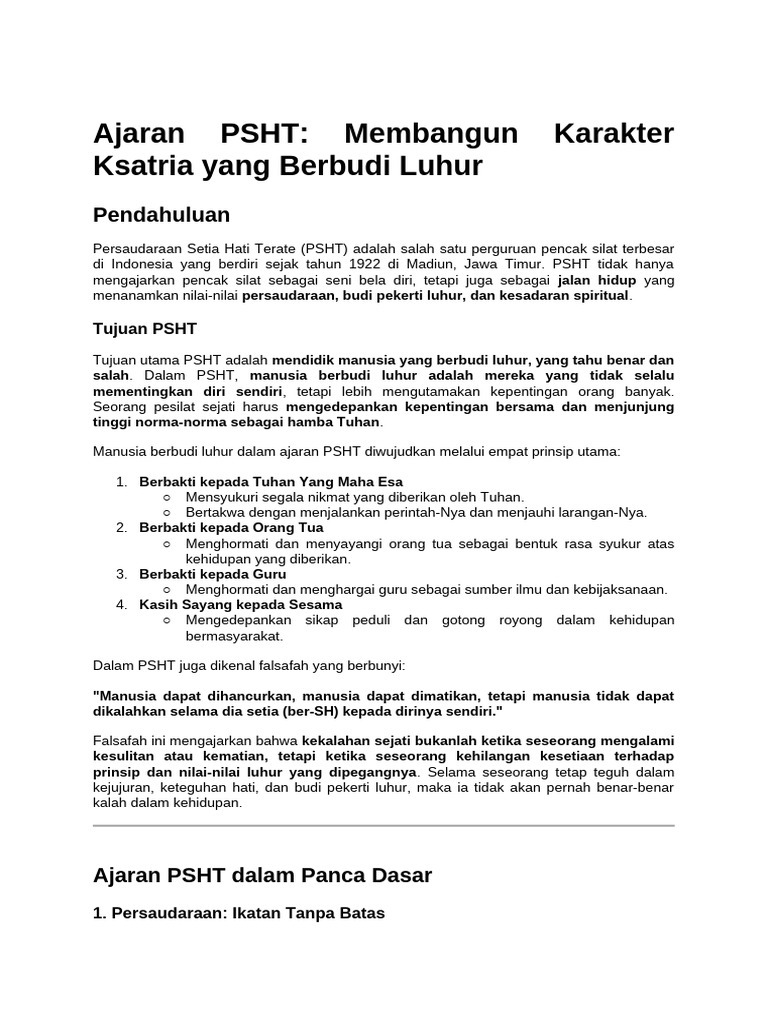 Ajaran PSHT: Membangun Karakter Ksatria yang Berbudi Luhur

Pendahuluan

Persaudaraan Setia Hati Terate (PSHT) adalah salah satu perguruan pencak silat terbesar di Indonesia yang berdiri sejak tahun 1922 di Madiun, Jawa Timur. PSHT tidak hanya mengajarkan pencak silat sebagai seni bela diri, tetapi juga sebagai jalan hidup yang menanamkan nilai-nilai persaudaraan, budi pekerti luhur, dan kesadaran spiritual.

Tujuan PSHT

Tujuan utama PSHT adalah mendidik manusia yang berbudi luhur, yang tahu benar dan salah. Dalam PSHT, manusia berbudi luhur adalah mereka yang tidak selalu mementingkan diri sendiri, tetapi lebih mengutamakan kepentingan orang banyak. Seorang pesilat sejati harus mengedepankan kepentingan bersama dan menjunjung tinggi norma-norma sebagai hamba Tuhan.

Manusia berbudi luhur dalam ajaran PSHT diwujudkan melalui empat prinsip utama:

1. Berbakti kepada Tuhan Yang Maha Esa
   ○ Mensyukuri segala nikmat yang diberikan oleh Tuhan.
   ○ Bertakwa dengan menjalankan perintah-Nya dan menjauhi larangan-Nya.
2. Berbakti kepada Orang Tua
   ○ Menghormati dan menyayangi orang tua sebagai bentuk rasa syukur atas kehidupan yang diberikan.
3. Berbakti kepada Guru
   ○ Menghormati dan menghargai guru sebagai sumber ilmu dan kebijaksanaan.
4. Kasih Sayang kepada Sesama
   ○ Mengedepankan sikap peduli dan gotong royong dalam kehidupan bermasyarakat.

Dalam PSHT juga dikenal falsafah yang berbunyi:

"Manusia dapat dihancurkan, manusia dapat dimatikan, tetapi manusia tidak dapat dikalahkan selama dia setia (ber-SH) kepada dirinya sendiri."

Falsafah ini mengajarkan bahwa kekalahan sejati bukanlah ketika seseorang mengalami kesulitan atau kematian, tetapi ketika seseorang kehilangan kesetiaan terhadap prinsip dan nilai-nilai luhur yang dipegangnya. Selama seseorang tetap teguh dalam kejujuran, keteguhan hati, dan budi pekerti luhur, maka ia tidak akan pernah benar-benar kalah dalam kehidupan.

Ajaran PSHT dalam Panca Dasar

1. Persaudaraan: Ikatan Tanpa Batas